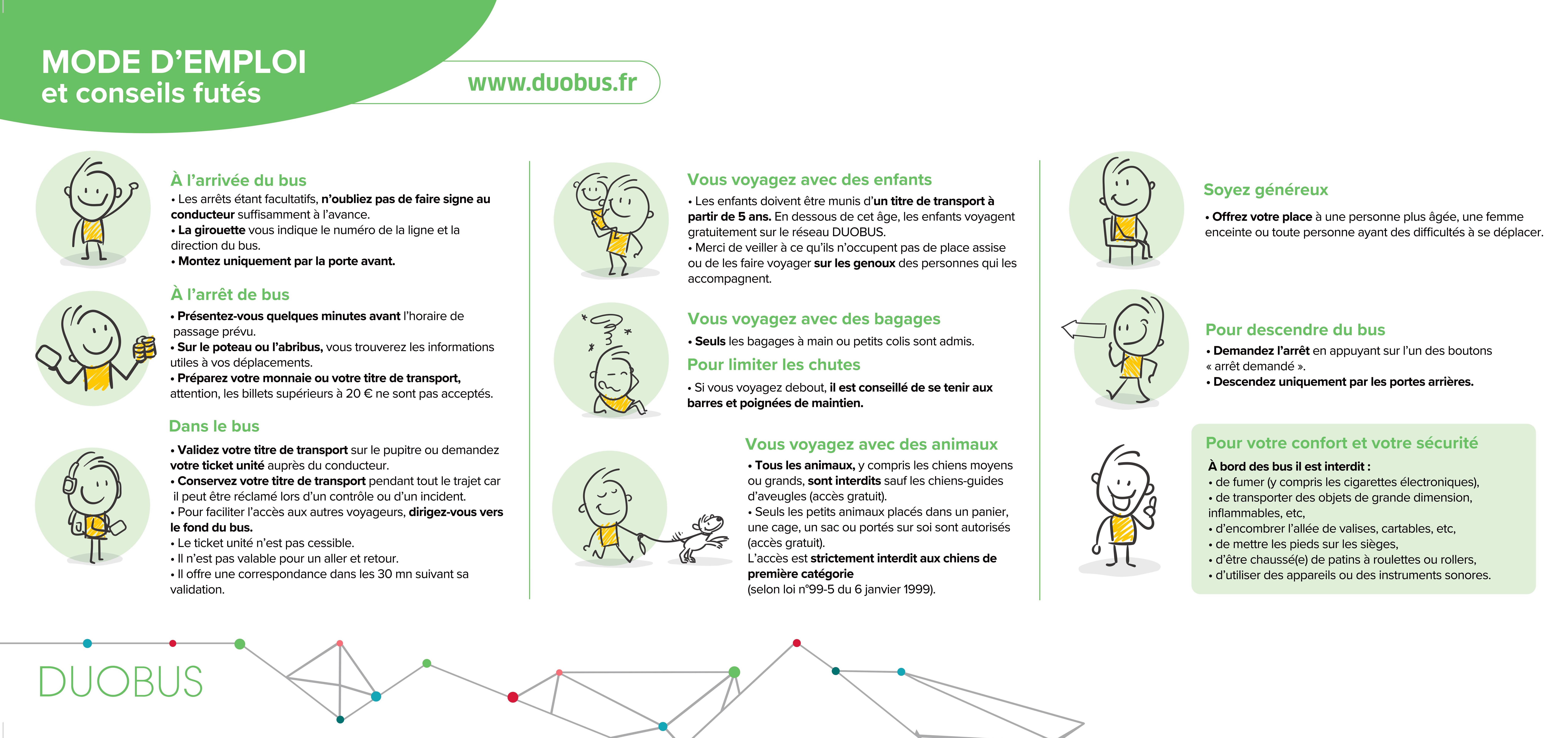 MODE D'EMPLOI
et conseils futés

www.duobus.fr

À l'arrivée du bus
• Les arrêts étant facultatifs, n'oubliez pas de faire signe au conducteur suffisamment à l'avance.
• La girouette vous indique le numéro de la ligne et la direction du bus.
• Montez uniquement par la porte avant.

À l'arrêt de bus
• Présentez-vous quelques minutes avant l'horaire de passage prévu.
• Sur le poteau ou l'abribus, vous trouverez les informations utiles à vos déplacements.
• Préparez votre monnaie ou votre titre de transport, attention, les billets supérieurs à 20 € ne sont pas acceptés.

Dans le bus
• Validez votre titre de transport sur le pupitre ou demandez votre ticket unité auprès du conducteur.
• Conservez votre titre de transport pendant tout le trajet car il peut être réclamé lors d'un contrôle ou d'un incident.
• Pour faciliter l'accès aux autres voyageurs, dirigez-vous vers le fond du bus.
• Le ticket unité n'est pas cessible.
• Il n'est pas valable pour un aller et retour.
• Il offre une correspondance dans les 30 mn suivant sa validation.

Vous voyagez avec des enfants
• Les enfants doivent être munis d'un titre de transport à partir de 5 ans. En dessous de cet âge, les enfants voyagent gratuitement sur le réseau DUOBUS.
• Merci de veiller à ce qu'ils n'occupent pas de place assise ou de les faire voyager sur les genoux des personnes qui les accompagnent.

Vous voyagez avec des bagages
• Seuls les bagages à main ou petits colis sont admis.

Pour limiter les chutes
• Si vous voyagez debout, il est conseillé de se tenir aux barres et poignées de maintien.

Vous voyagez avec des animaux
• Tous les animaux, y compris les chiens moyens ou grands, sont interdits sauf les chiens-guides d'aveugles (accès gratuit).
• Seuls les petits animaux placés dans un panier, une cage, un sac ou portés sur soi sont autorisés (accès gratuit).
L'accès est strictement interdit aux chiens de première catégorie
(selon loi n°99-5 du 6 janvier 1999).

Soyez généreux
• Offrez votre place à une personne plus âgée, une femme enceinte ou toute personne ayant des difficultés à se déplacer.

Pour descendre du bus
• Demandez l'arrêt en appuyant sur l'un des boutons « arrêt demandé ».
• Descendez uniquement par les portes arrières.

Pour votre confort et votre sécurité
À bord des bus il est interdit :
• de fumer (y compris les cigarettes électroniques),
• de transporter des objets de grande dimension, inflammables, etc,
• d'encombrer l'allée de valises, cartables, etc,
• de mettre les pieds sur les sièges,
• d'être chaussé(e) de patins à roulettes ou rollers,
• d'utiliser des appareils ou des instruments sonores.

DUOBUS